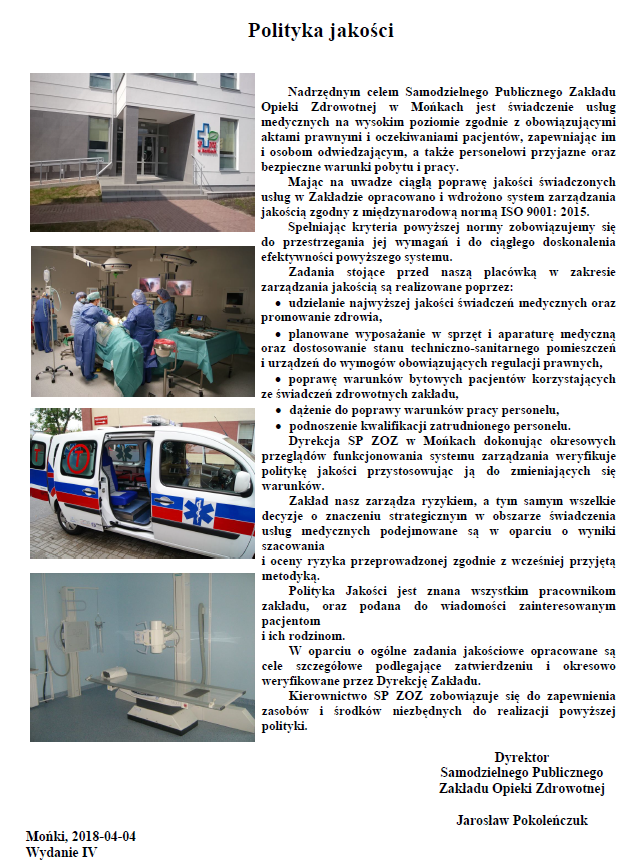 Polityka jakości

Nadrzędnym celem Samodzielnego Publicznego Zakładu Opieki Zdrowotnej w Mońkach jest świadczenie usług medycznych na wysokim poziomie zgodnie z obowiązującymi aktami prawnymi i oczekiwaniami pacjentów, zapewniając im i osobom odwiedzającym, a także personelowi przyjazne oraz bezpieczne warunki pobytu i pracy.

Mając na uwadze ciągłą poprawę jakości świadczonych usług w Zakładzie opracowano i wdrożono system zarządzania jakością zgodny z międzynarodową normą ISO 9001: 2015.

Spełniając kryteria powyższej normy zobowiązujemy się do przestrzegania jej wymagań i do ciągłego doskonalenia efektywności powyższego systemu.

Zadania stojące przed naszą placówką w zakresie zarządzania jakością są realizowane poprzez:
• udzielanie najwyższej jakości świadczeń medycznych oraz promowanie zdrowia,
• planowane wyposażanie w sprzęt i aparaturę medyczną oraz dostosowanie stanu techniczno-sanitarnego pomieszczeń i urządzeń do wymogów obowiązujących regulacji prawnych,
• poprawę warunków bytowych pacjentów korzystających ze świadczeń zdrowotnych zakładu,
• dążenie do poprawy warunków pracy personelu,
• podnoszenie kwalifikacji zatrudnionego personelu.

Dyrekcja SP ZOZ w Mońkach dokonując okresowych przeglądów funkcjonowania systemu zarządzania weryfikuje politykę jakości przystosowując ją do zmieniających się warunków.

Zakład nasz zarządza ryzykiem, a tym samym wszelkie decyzje o znaczeniu strategicznym w obszarze świadczenia usług medycznych podejmowane są w oparciu o wyniki szacowania
i oceny ryzyka przeprowadzonej zgodnie z wcześniej przyjętą metodyką.

Polityka Jakości jest znana wszystkim pracownikom zakładu, oraz podana do wiadomości zainteresowanym pacjentom
i ich rodzinom.

W oparciu o ogólne zadania jakościowe opracowane są cele szczegółowe podlegające zatwierdzeniu i okresowo weryfikowane przez Dyrekcję Zakładu.

Kierownictwo SP ZOZ zobowiązuje się do zapewnienia zasobów i środków niezbędnych do realizacji powyższej polityki.

Dyrektor
Samodzielnego Publicznego
Zakładu Opieki Zdrowotnej

Jarosław Pokoleńczuk

Mońki, 2018-04-04
Wydanie IV